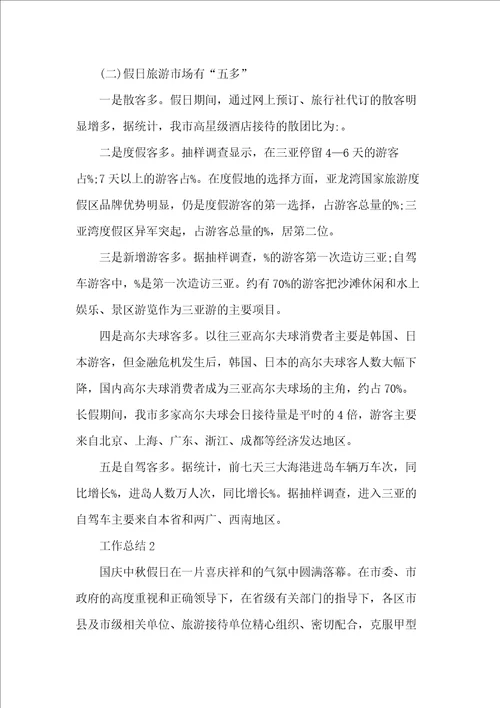 (二)假日旅游市场有“五多”

一是散客多。假日期间，通过网上预订、旅行社代订的散客明显增多，据统计，我市高星级酒店接待的散团比为:。

二是度假客多。抽样调查显示，在三亚停留4—6天的游客占%;7天以上的游客占%。在度假地的选择方面，亚龙湾国家旅游度假区品牌优势明显，仍是度假游客的第一选择，占游客总量的%;三亚湾度假区异军突起，占游客总量的%，居第二位。

三是新增游客多。据抽样调查，%的游客第一次造访三亚;自驾车游客中，%是第一次造访三亚。约有70%的游客把沙滩休闲和水上娱乐、景区游览作为三亚游的主要项目。

四是高尔夫球客多。以往三亚高尔夫球消费者主要是韩国、日本游客，但金融危机发生后，韩国、日本的高尔夫球客人数大幅下降，国内高尔夫球消费者成为三亚高尔夫球场的主角，约占70%。长假期间，我市多家高尔夫球会日接待量是平时的4倍，游客主要来自北京、上海、广东、浙江、成都等经济发达地区。

五是自驾客多。据统计，前七天三大海港进岛车辆万车次，同比增长%，进岛人数万人次，同比增长%。据抽样调查，进入三亚的自驾车主要来自本省和两广、西南地区。

工作总结2

国庆中秋假日在一片喜庆祥和的气氛中圆满落幕。在市委、市政府的高度重视和正确领导下，在省级有关部门的指导下，各区市县及市级相关单位、旅游接待单位精心组织、密切配合，克服甲型